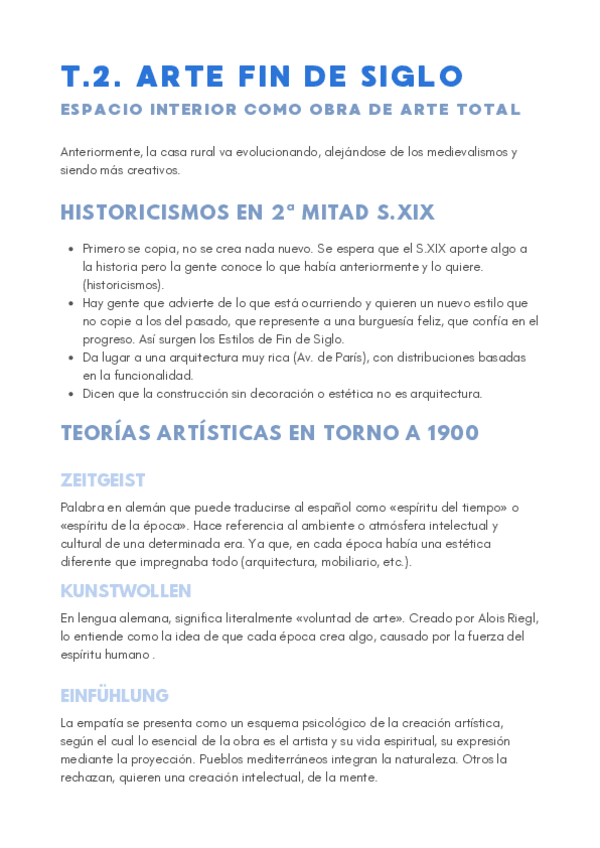 T.2. ARTE FIN DE SIGLO

ESPACIO INTERIOR COMO OBRA DE ARTE TOTAL

Anteriormente, la casa rural va evolucionando, alejándose de los medievalismos y siendo más creativos.

HISTORICISMOS EN 2ª MITAD S.XIX

- Primero se copia, no se crea nada nuevo. Se espera que el S.XIX aporte algo a la historia pero la gente conoce lo que había anteriormente y lo quiere. (historicismos).
- Hay gente que advierte de lo que está ocurriendo y quieren un nuevo estilo que no copie a los del pasado, que represente a una burguesía feliz, que confía en el progreso. Así surgen los Estilos de Fin de Siglo.
- Da lugar a una arquitectura muy rica (Av. de París), con distribuciones basadas en la funcionalidad.
- Dicen que la construcción sin decoración o estética no es arquitectura.

TEORÍAS ARTÍSTICAS EN TORNO A 1900

ZEITGEIST

Palabra en alemán que puede traducirse al español como «espíritu del tiempo» o «espíritu de la época». Hace referencia al ambiente o atmósfera intelectual y cultural de una determinada era. Ya que, en cada época había una estética diferente que impregnaba todo (arquitectura, mobiliario, etc.).

KUNSTWOLLEN

En lengua alemana, significa literalmente «voluntad de arte». Creado por Alois Riegl, lo entiende como la idea de que cada época crea algo, causado por la fuerza del espíritu humano .

EINFÜHLUNG

La empatía se presenta como un esquema psicológico de la creación artística, según el cual lo esencial de la obra es el artista y su vida espiritual, su expresión mediante la proyección. Pueblos mediterráneos integran la naturaleza. Otros la rechazan, quieren una creación intelectual, de la mente.